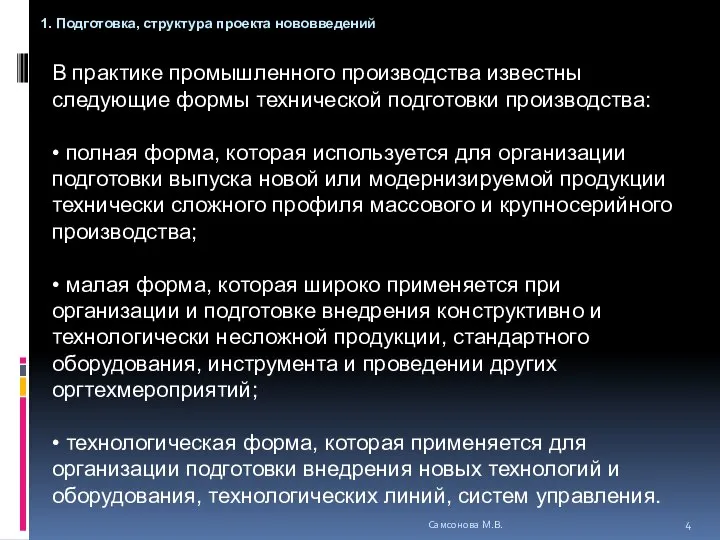 1. Подготовка, структура проекта нововведений

В практике промышленного производства известны следующие формы технической подготовки производства:

• полная форма, которая используется для организации подготовки выпуска новой или модернизируемой продукции технически сложного профиля массового и крупносерийного производства;

• малая форма, которая широко применяется при организации и подготовке внедрения конструктивно и технологически несложной продукции, стандартного оборудования, инструмента и проведении других оргтехмероприятий;

• технологическая форма, которая применяется для организации подготовки внедрения новых технологий и оборудования, технологических линий, систем управления.

Самсонова М.В.

4